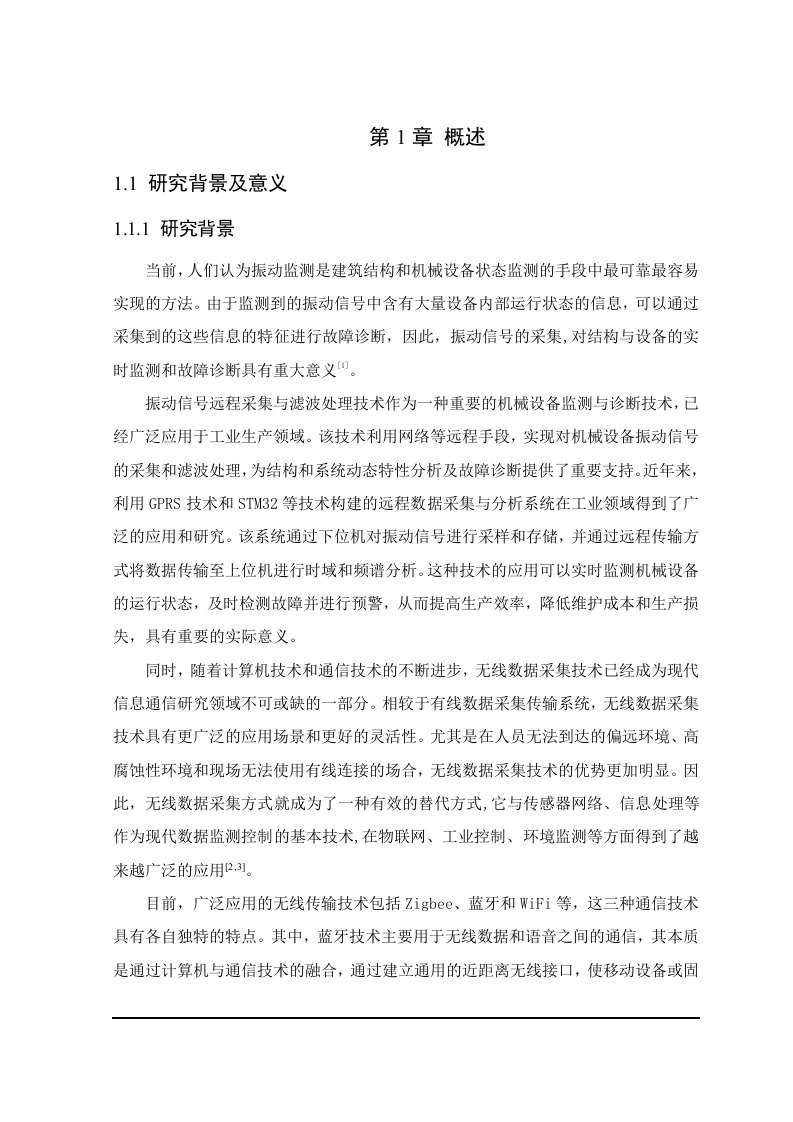 第 1 章 概述

1.1 研究背景及意义

1.1.1 研究背景

当前，人们认为振动监测是建筑结构和机械设备状态监测的手段中最可靠最容易实现的方法。由于监测到的振动信号中含有大量设备内部运行状态的信息，可以通过采集到的这些信息的特征进行故障诊断，因此，振动信号的采集,对结构与设备的实时监测和故障诊断具有重大意义$^{[1]}$。

振动信号远程采集与滤波处理技术作为一种重要的机械设备监测与诊断技术，已经广泛应用于工业生产领域。该技术利用网络等远程手段，实现对机械设备振动信号的采集和滤波处理，为结构和系统动态特性分析及故障诊断提供了重要支持。近年来，利用 GPRS 技术和 STM32 等技术构建的远程数据采集与分析系统在工业领域得到了广泛的应用和研究。该系统通过下位机对振动信号进行采样和存储，并通过远程传输方式将数据传输至上位机进行时域和频谱分析。这种技术的应用可以实时监测机械设备的运行状态，及时检测故障并进行预警，从而提高生产效率，降低维护成本和生产损失，具有重要的实际意义。

同时，随着计算机技术和通信技术的不断进步，无线数据采集技术已经成为现代信息通信研究领域不可或缺的一部分。相较于有线数据采集传输系统，无线数据采集技术具有更广泛的应用场景和更好的灵活性。尤其是在人员无法到达的偏远环境、高腐蚀性环境和现场无法使用有线连接的场合，无线数据采集技术的优势更加明显。因此，无线数据采集方式就成为了一种有效的替代方式,它与传感器网络、信息处理等作为现代数据监测控制的基本技术,在物联网、工业控制、环境监测等方面得到了越来越广泛的应用$^{[2,3]}$。

目前，广泛应用的无线传输技术包括 Zigbee、蓝牙和 WiFi 等，这三种通信技术具有各自独特的特点。其中，蓝牙技术主要用于无线数据和语音之间的通信，其本质是通过计算机与通信技术的融合，通过建立通用的近距离无线接口，使移动设备或固